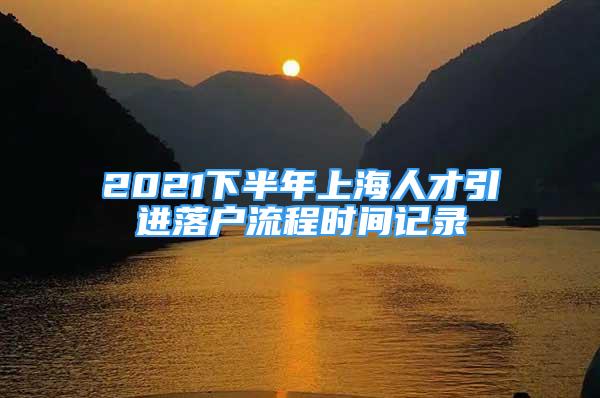 2021下半年上海人才引进落户流程时间记录